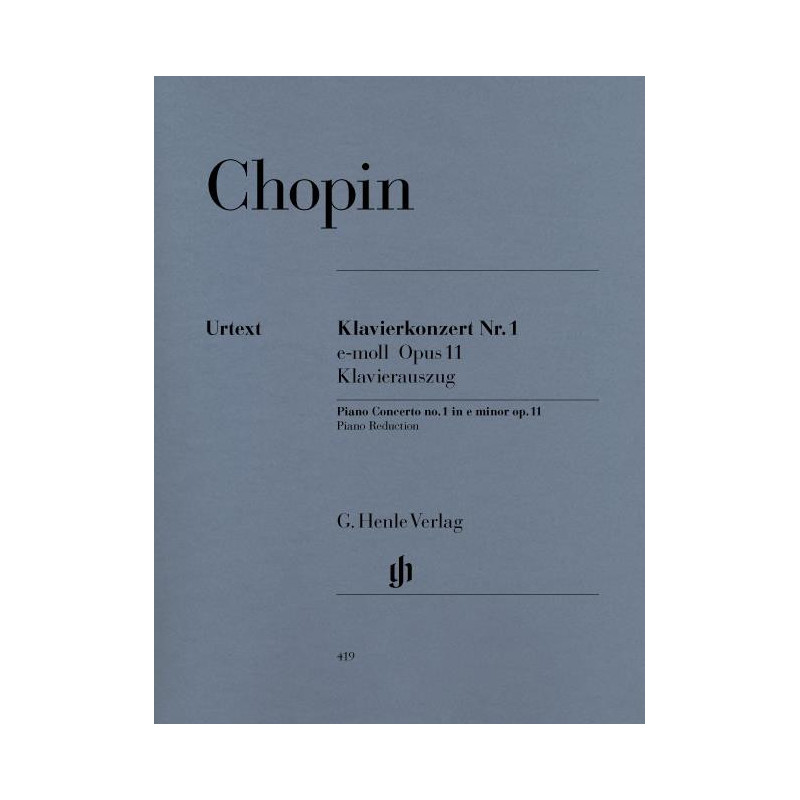 Chopin

Urtext

Klavierkonzert Nr. 1
e-moll Opus 11
Klavierauszug

Piano Concerto no. 1 in e minor op. 11
Piano Reduction

G. Henle Verlag

419